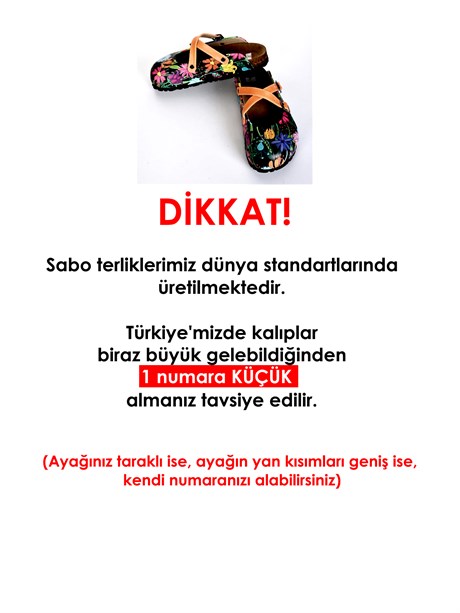 DİKKAT!

Sabo terliklerimiz dünya standartlarında üretilmektedir.

Türkiye'mizde kalıplar biraz büyük gelebildiğinden 1 numara KÜÇÜK almanız tavsiye edilir.

(Ayağınız taraklı ise, ayağın yan kısımları geniş ise, kendi numaranızı alabilirsiniz)